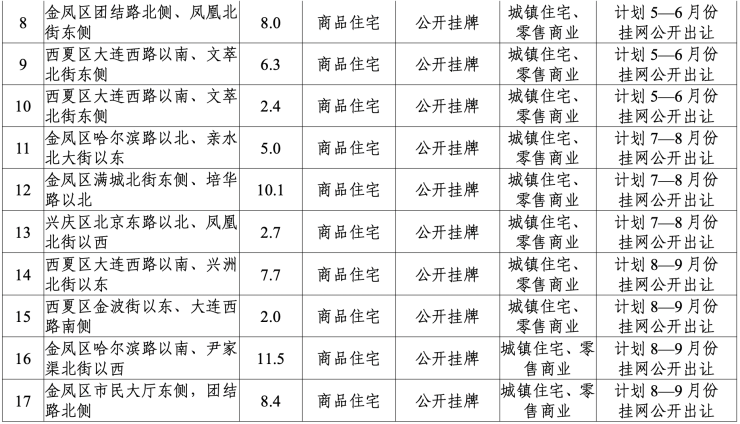 | 8 | 金凤区团结路北侧、凤凰北街东侧 | 8.0 | 商品住宅 | 公开挂牌 | 城镇住宅、零售商业 | 计划5—6月份挂网公开出让 |
|---|---|---|---|---|---|---|
| 9 | 西夏区大连西路以南、文萃北街东侧 | 6.3 | 商品住宅 | 公开挂牌 | 城镇住宅、零售商业 | 计划5—6月份挂网公开出让 |
| 10 | 西夏区大连西路以南、文萃北街东侧 | 2.4 | 商品住宅 | 公开挂牌 | 城镇住宅、零售商业 | 计划5—6月份挂网公开出让 |
| 11 | 金凤区哈尔滨路以北、亲水北大街以东 | 5.0 | 商品住宅 | 公开挂牌 | 城镇住宅、零售商业 | 计划7—8月份挂网公开出让 |
| 12 | 金凤区满城北街东侧、培华路以北 | 10.1 | 商品住宅 | 公开挂牌 | 城镇住宅、零售商业 | 计划7—8月份挂网公开出让 |
| 13 | 兴庆区北京东路以北、凤凰北街以西 | 2.7 | 商品住宅 | 公开挂牌 | 城镇住宅、零售商业 | 计划7—8月份挂网公开出让 |
| 14 | 西夏区大连西路以南、兴洲北街以东 | 7.7 | 商品住宅 | 公开挂牌 | 城镇住宅、零售商业 | 计划8—9月份挂网公开出让 |
| 15 | 西夏区金波街以东、大连西路南侧 | 2.0 | 商品住宅 | 公开挂牌 | 城镇住宅、零售商业 | 计划8—9月份挂网公开出让 |
| 16 | 金凤区哈尔滨路以南、尹家渠北街以西 | 11.5 | 商品住宅 | 公开挂牌 | 城镇住宅、零售商业 | 计划8—9月份挂网公开出让 |
| 17 | 金凤区市民大厅东侧，团结路北侧 | 8.4 | 商品住宅 | 公开挂牌 | 城镇住宅、零售商业 | 计划8—9月份挂网公开出让 |